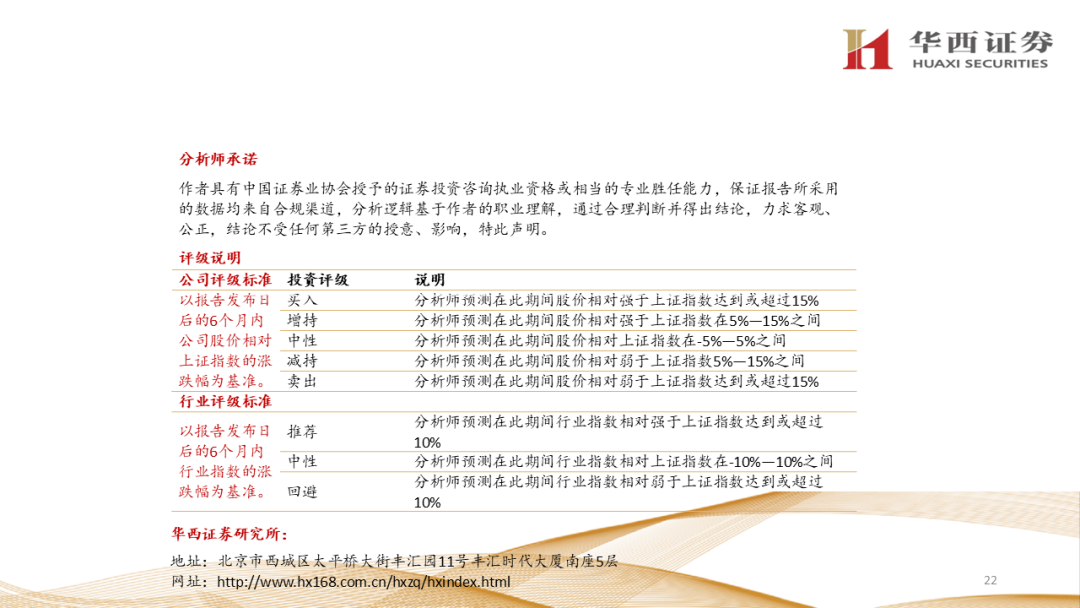 华西证券
HUAXI SECURITIES

分析师承诺

作者具有中国证券业协会授予的证券投资咨询执业资格或相当的专业胜任能力，保证报告所采用的数据均来自合规渠道，分析逻辑基于作者的职业理解，通过合理判断并得出结论，力求客观、公正，结论不受任何第三方的授意、影响，特此声明。

评级说明

| 公司评级标准 | 投资评级 | 说明 |
|---|---|---|
| 以报告发布日后的6个月内公司股价相对上证指数的涨跌幅为基准。 | 买入 | 分析师预测在此期间股价相对强于上证指数达到或超过15% |
| | 增持 | 分析师预测在此期间股价相对强于上证指数在5%—15%之间 |
| | 中性 | 分析师预测在此期间股价相对上证指数在-5%—5%之间 |
| | 减持 | 分析师预测在此期间股价相对弱于上证指数5%—15%之间 |
| | 卖出 | 分析师预测在此期间股价相对弱于上证指数达到或超过15% |
| 行业评级标准 | | |
| 以报告发布日后的6个月内行业指数的涨跌幅为基准。 | 推荐 | 分析师预测在此期间行业指数相对强于上证指数达到或超过10% |
| | 中性 | 分析师预测在此期间行业指数相对上证指数在-10%—10%之间 |
| | 回避 | 分析师预测在此期间行业指数相对弱于上证指数达到或超过10% |

华西证券研究所：

地址：北京市西城区太平桥大街丰汇园11号丰汇时代大厦南座5层
网址：http://www.hx168.com.cn/hxzq/hxindex.html

22